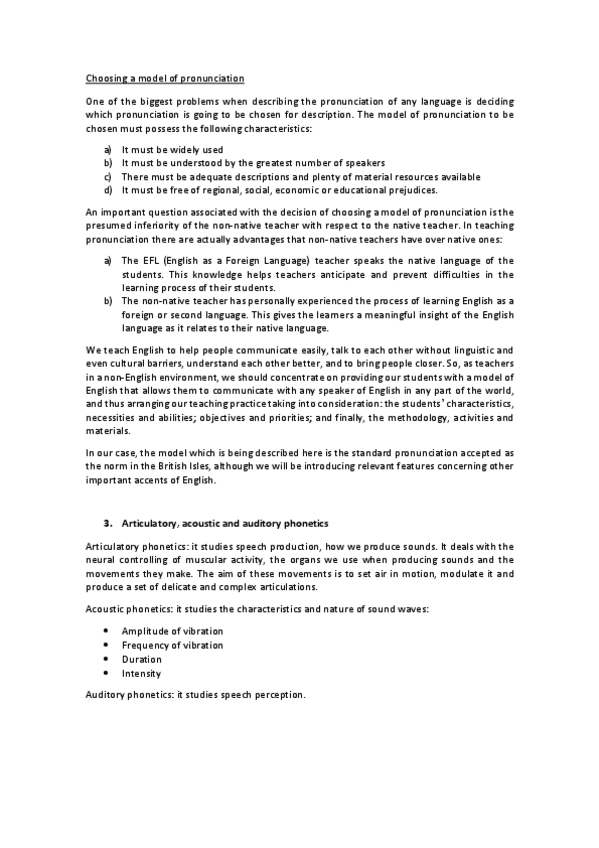 Choosing a model of pronunciation

One of the biggest problems when describing the pronunciation of any language is deciding which pronunciation is going to be chosen for description. The model of pronunciation to be chosen must possess the following characteristics:

a) It must be widely used
b) It must be understood by the greatest number of speakers
c) There must be adequate descriptions and plenty of material resources available
d) It must be free of regional, social, economic or educational prejudices.

An important question associated with the decision of choosing a model of pronunciation is the presumed inferiority of the non-native teacher with respect to the native teacher. In teaching pronunciation there are actually advantages that non-native teachers have over native ones:

a) The EFL (English as a Foreign Language) teacher speaks the native language of the students. This knowledge helps teachers anticipate and prevent difficulties in the learning process of their students.
b) The non-native teacher has personally experienced the process of learning English as a foreign or second language. This gives the learners a meaningful insight of the English language as it relates to their native language.

We teach English to help people communicate easily, talk to each other without linguistic and even cultural barriers, understand each other better, and to bring people closer. So, as teachers in a non-English environment, we should concentrate on providing our students with a model of English that allows them to communicate with any speaker of English in any part of the world, and thus arranging our teaching practice taking into consideration: the students' characteristics, necessities and abilities; objectives and priorities; and finally, the methodology, activities and materials.

In our case, the model which is being described here is the standard pronunciation accepted as the norm in the British Isles, although we will be introducing relevant features concerning other important accents of English.

3. Articulatory, acoustic and auditory phonetics

Articulatory phonetics: it studies speech production, how we produce sounds. It deals with the neural controlling of muscular activity, the organs we use when producing sounds and the movements they make. The aim of these movements is to set air in motion, modulate it and produce a set of delicate and complex articulations.

Acoustic phonetics: it studies the characteristics and nature of sound waves:

• Amplitude of vibration
• Frequency of vibration
• Duration
• Intensity

Auditory phonetics: it studies speech perception.